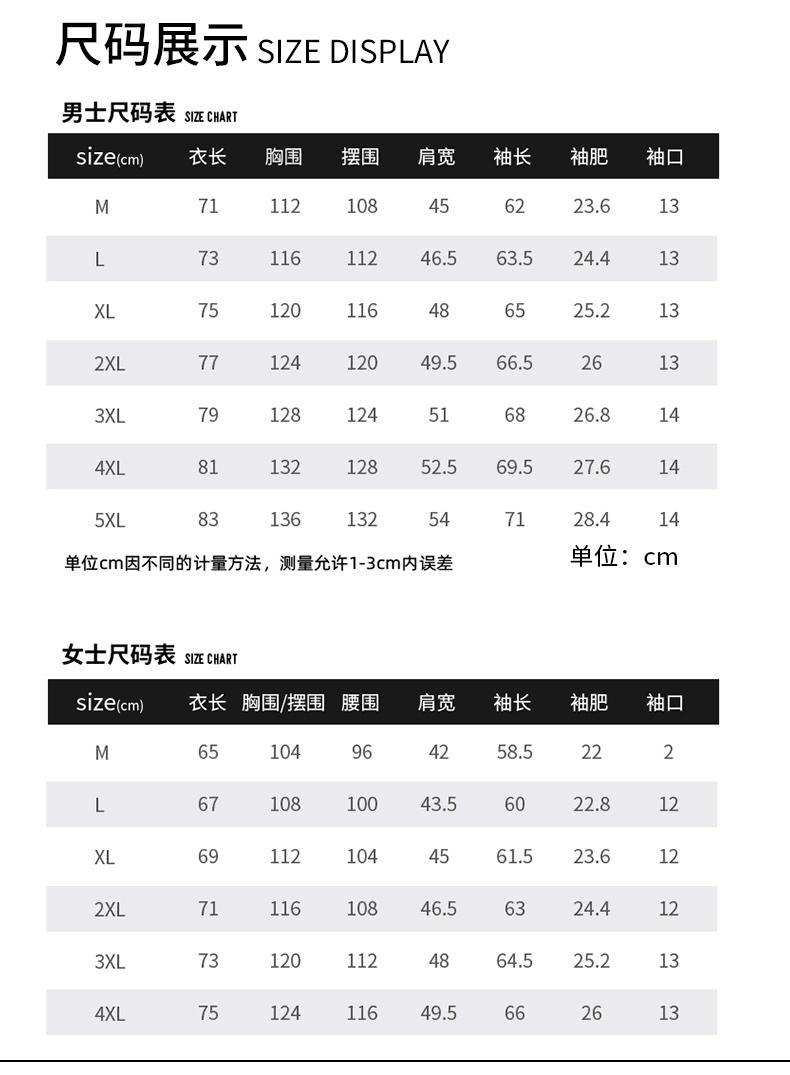 尺码展示 SIZE DISPLAY

男士尺码表 SIZE CHART

| size(cm) | 衣长 | 胸围 | 摆围 | 肩宽 | 袖长 | 袖肥 | 袖口 |
|---|---|---|---|---|---|---|---|
| M | 71 | 112 | 108 | 45 | 62 | 23.6 | 13 |
| L | 73 | 116 | 112 | 46.5 | 63.5 | 24.4 | 13 |
| XL | 75 | 120 | 116 | 48 | 65 | 25.2 | 13 |
| 2XL | 77 | 124 | 120 | 49.5 | 66.5 | 26 | 13 |
| 3XL | 79 | 128 | 124 | 51 | 68 | 26.8 | 14 |
| 4XL | 81 | 132 | 128 | 52.5 | 69.5 | 27.6 | 14 |
| 5XL | 83 | 136 | 132 | 54 | 71 | 28.4 | 14 |

单位cm因不同的计量方法，测量允许1-3cm内误差

单位：cm

女士尺码表 SIZE CHART

| size(cm) | 衣长 | 胸围/摆围 | 腰围 | 肩宽 | 袖长 | 袖肥 | 袖口 |
|---|---|---|---|---|---|---|---|
| M | 65 | 104 | 96 | 42 | 58.5 | 22 | 2 |
| L | 67 | 108 | 100 | 43.5 | 60 | 22.8 | 12 |
| XL | 69 | 112 | 104 | 45 | 61.5 | 23.6 | 12 |
| 2XL | 71 | 116 | 108 | 46.5 | 63 | 24.4 | 12 |
| 3XL | 73 | 120 | 112 | 48 | 64.5 | 25.2 | 13 |
| 4XL | 75 | 124 | 116 | 49.5 | 66 | 26 | 13 |